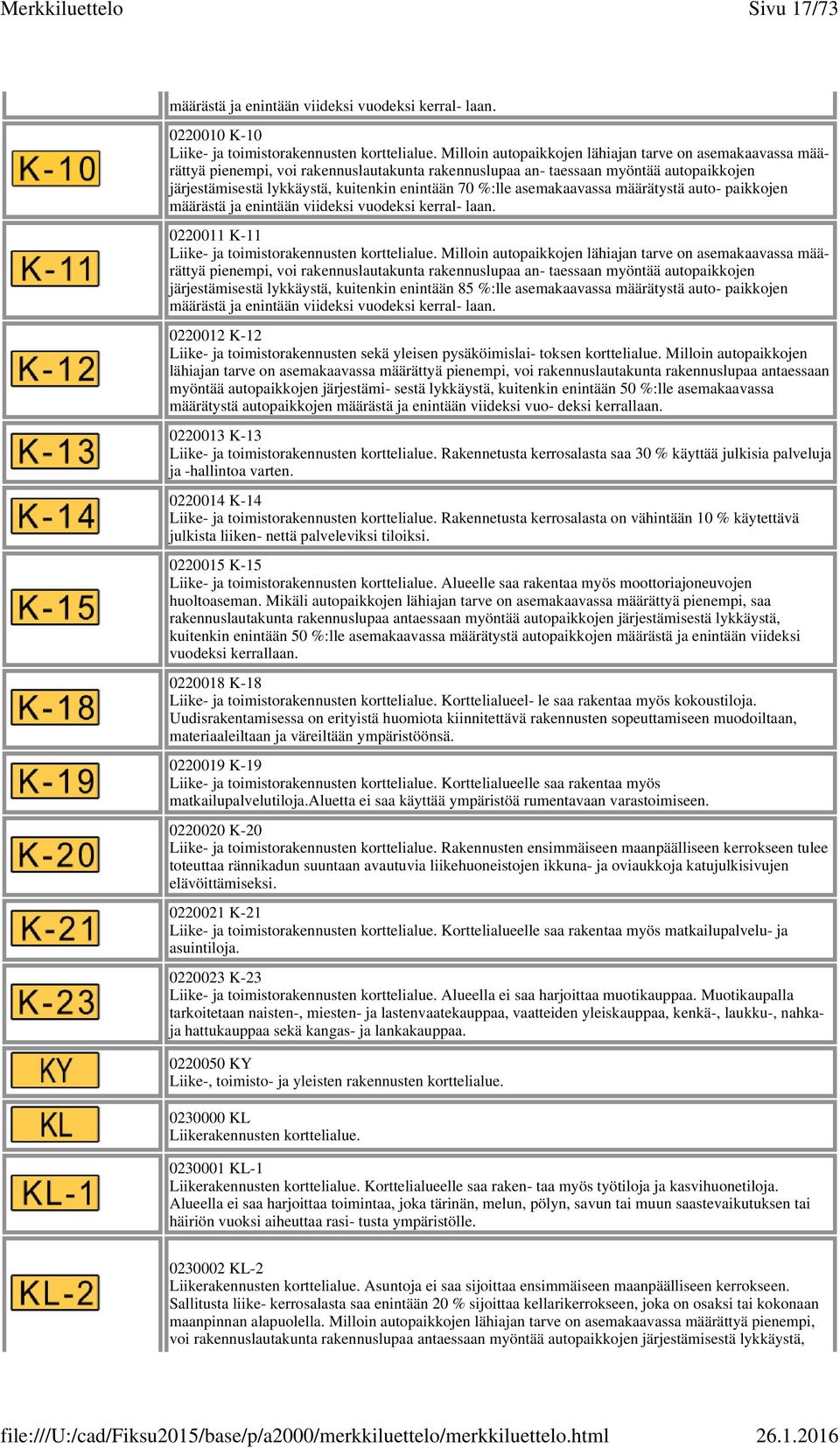 Merkkiluettelo Sivu 17/73

| | |
|---|---|
| | määrästä ja enintään viideksi vuodeksi kerral- laan. |
| K-10 | 0220010 K-10 Liike- ja toimistorakennusten korttelialue. Milloin autopaikkojen lähiajan tarve on asemakaavassa määrättyä pienempi, voi rakennuslautakunta rakennuslupaa an- taessaan myöntää autopaikkojen järjestämisestä lykkäystä, kuitenkin enintään 70 %:lle asemakaavassa määrätystä auto- paikkojen määrästä ja enintään viideksi vuodeksi kerral- laan. |
| K-11 | 0220011 K-11 Liike- ja toimistorakennusten korttelialue. Milloin autopaikkojen lähiajan tarve on asemakaavassa määrättyä pienempi, voi rakennuslautakunta rakennuslupaa an- taessaan myöntää autopaikkojen järjestämisestä lykkäystä, kuitenkin enintään 85 %:lle asemakaavassa määrätystä auto- paikkojen määrästä ja enintään viideksi vuodeksi kerral- laan. |
| K-12 | 0220012 K-12 Liike- ja toimistorakennusten sekä yleisen pysäköimislai- toksen korttelialue. Milloin autopaikkojen lähiajan tarve on asemakaavassa määrättyä pienempi, voi rakennuslautakunta rakennuslupaa antaessaan myöntää autopaikkojen järjestämi- sestä lykkäystä, kuitenkin enintään 50 %:lle asemakaavassa määrätystä autopaikkojen määrästä ja enintään viideksi vuo- deksi kerrallaan. |
| K-13 | 0220013 K-13 Liike- ja toimistorakennusten korttelialue. Rakennetusta kerrosalasta saa 30 % käyttää julkisia palveluja ja -hallintoa varten. |
| K-14 | 0220014 K-14 Liike- ja toimistorakennusten korttelialue. Rakennetusta kerrosalasta on vähintään 10 % käytettävä julkista liiken- nettä palveleviksi tiloiksi. |
| K-15 | 0220015 K-15 Liike- ja toimistorakennusten korttelialue. Alueelle saa rakentaa myös moottoriajoneuvojen huoltoaseman. Mikäli autopaikkojen lähiajan tarve on asemakaavassa määrättyä pienempi, saa rakennuslautakunta rakennuslupaa antaessaan myöntää autopaikkojen järjestämisestä lykkäystä, kuitenkin enintään 50 %:lle asemakaavassa määrätystä autopaikkojen määrästä ja enintään viideksi vuodeksi kerrallaan. |
| K-18 | 0220018 K-18 Liike- ja toimistorakennusten korttelialue. Korttelialueel- le saa rakentaa myös kokoustiloja. Uudisrakentamisessa on erityistä huomiota kiinnitettävä rakennusten sopeuttamiseen muodoiltaan, materiaaleiltaan ja väreiltään ympäristöönsä. |
| K-19 | 0220019 K-19 Liike- ja toimistorakennusten korttelialue. Korttelialueelle saa rakentaa myös matkailupalvelutiloja.Aluetta ei saa käyttää ympäristöä rumentavaan varastoimiseen. |
| K-20 | 0220020 K-20 Liike- ja toimistorakennusten korttelialue. Rakennusten ensimmäiseen maanpäälliseen kerrokseen tulee toteuttaa rännikadun suuntaan avautuvia liikehuoneistojen ikkuna- ja oviaukkoja katujulkisivujen elävöittämiseksi. |
| K-21 | 0220021 K-21 Liike- ja toimistorakennusten korttelialue. Korttelialueelle saa rakentaa myös matkailupalvelu- ja asuintiloja. |
| K-23 | 0220023 K-23 Liike- ja toimistorakennusten korttelialue. Alueella ei saa harjoittaa muotikauppaa. Muotikaupalla tarkoitetaan naisten-, miesten- ja lastenvaatekauppaa, vaatteiden yleiskauppaa, kenkä-, laukku-, nahka- ja hattukauppaa sekä kangas- ja lankakauppaa. |
| KY | 0220050 KY Liike-, toimisto- ja yleisten rakennusten korttelialue. |
| KL | 0230000 KL Liikerakennusten korttelialue. |
| KL-1 | 0230001 KL-1 Liikerakennusten korttelialue. Korttelialueelle saa raken- taa myös työtiloja ja kasvihuonetiloja. Alueella ei saa harjoittaa toimintaa, joka tärinän, melun, pölyn, savun tai muun saastevaikutuksen tai häiriön vuoksi aiheuttaa rasi- tusta ympäristölle. |
| KL-2 | 0230002 KL-2 Liikerakennusten korttelialue. Asuntoja ei saa sijoittaa ensimmäiseen maanpäälliseen kerrokseen. Sallitusta liike- kerrosalasta saa enintään 20 % sijoittaa kellarikerrokseen, joka on osaksi tai kokonaan maanpinnan alapuolella. Milloin autopaikkojen lähiajan tarve on asemakaavassa määrättyä pienempi, voi rakennuslautakunta rakennuslupaa antaessaan myöntää autopaikkojen järjestämisestä lykkäystä, |

file:///U:/cad/Fiksu2015/base/p/a2000/merkkiluettelo/merkkiluettelo.html 26.1.2016